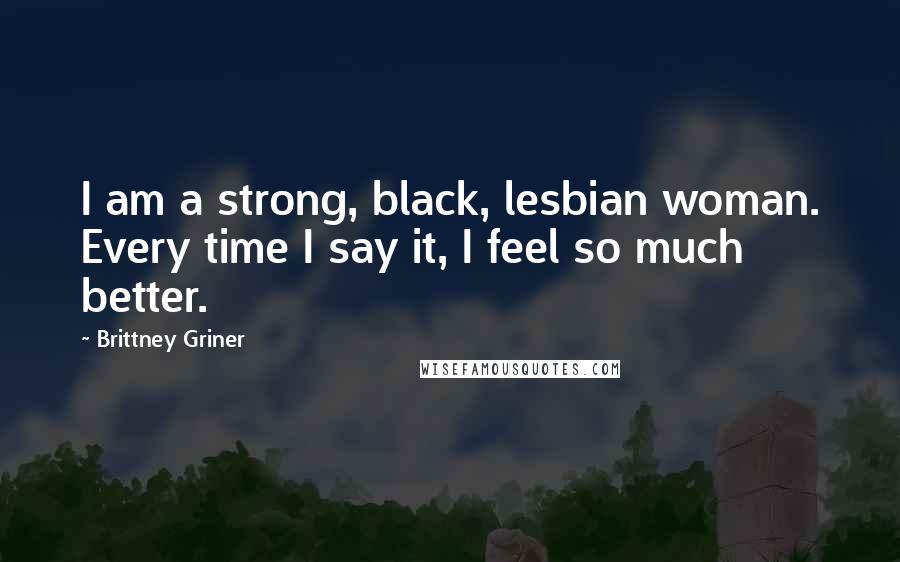 I am a strong, black, lesbian woman. Every time I say it, I feel so much better.

~ Brittney Griner

WISEFAMOUSQUOTES.COM